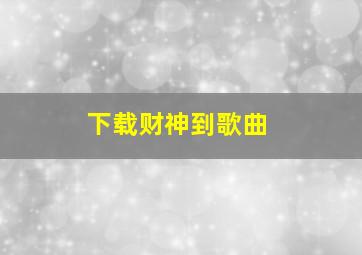 下载财神到歌曲